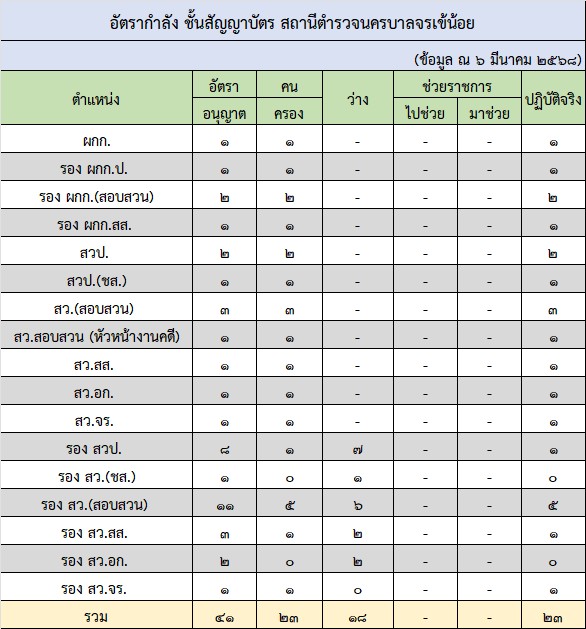 อัตรากำลัง ชั้นสัญญาบัตร สถานีตำรวจนครบาลจรเข้น้อย

(ข้อมูล ณ ๖ มีนาคม ๒๕๖๘)

| ตำแหน่ง | อัตรา อนุญาต | คน ครอง | ว่าง | ช่วยราชการ ไปช่วย | ช่วยราชการ มาช่วย | ปฏิบัติจริง |
|---|---|---|---|---|---|---|
| ผกก. | ๑ | ๑ | - | - | - | ๑ |
| รอง ผกก.ป. | ๑ | ๑ | - | - | - | ๑ |
| รอง ผกก.(สอบสวน) | ๒ | ๒ | - | - | - | ๒ |
| รอง ผกก.สส. | ๑ | ๑ | - | - | - | ๑ |
| สวป. | ๒ | ๒ | - | - | - | ๒ |
| สวป.(ชส.) | ๑ | ๑ | - | - | - | ๑ |
| สว.(สอบสวน) | ๓ | ๓ | - | - | - | ๓ |
| สว.สอบสวน (หัวหน้างานคดี) | ๑ | ๑ | - | - | - | ๑ |
| สว.สส. | ๑ | ๑ | - | - | - | ๑ |
| สว.อก. | ๑ | ๑ | - | - | - | ๑ |
| สว.จร. | ๑ | ๑ | - | - | - | ๑ |
| รอง สวป. | ๘ | ๑ | ๗ | - | - | ๑ |
| รอง สว.(ชส.) | ๑ | ๐ | ๑ | - | - | ๐ |
| รอง สว.(สอบสวน) | ๑๑ | ๕ | ๖ | - | - | ๕ |
| รอง สว.สส. | ๓ | ๑ | ๒ | - | - | ๑ |
| รอง สว.อก. | ๒ | ๐ | ๒ | - | - | ๐ |
| รอง สว.จร. | ๑ | ๑ | ๐ | - | - | ๑ |
| รวม | ๔๑ | ๒๓ | ๑๘ | - | - | ๒๓ |